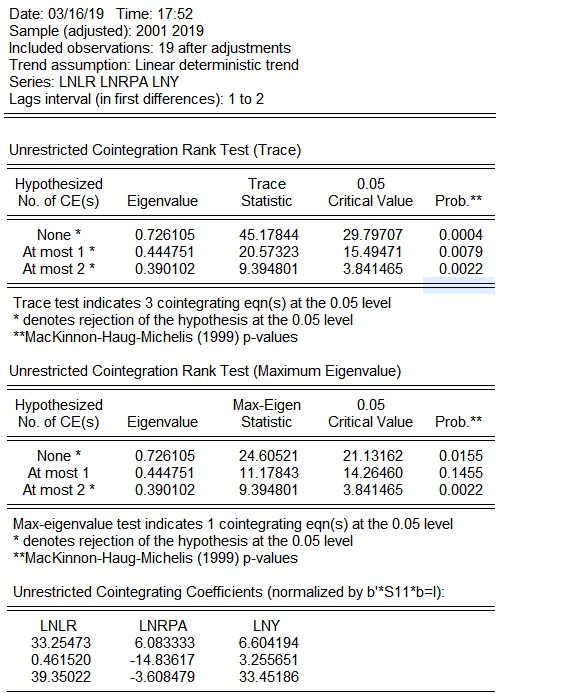 Date: 03/16/19 Time: 17:52
Sample (adjusted): 2001 2019
Included observations: 19 after adjustments
Trend assumption: Linear deterministic trend
Series: LNLR LNRPA LNY
Lags interval (in first differences): 1 to 2

Unrestricted Cointegration Rank Test (Trace)

| Hypothesized No. of CE(s) | Eigenvalue | Trace Statistic | 0.05 Critical Value | Prob.** |
|---|---|---|---|---|
| None * | 0.726105 | 45.17844 | 29.79707 | 0.0004 |
| At most 1 * | 0.444751 | 20.57323 | 15.49471 | 0.0079 |
| At most 2 * | 0.390102 | 9.394801 | 3.841465 | 0.0022 |

Trace test indicates 3 cointegrating eqn(s) at the 0.05 level
* denotes rejection of the hypothesis at the 0.05 level
**MacKinnon-Haug-Michelis (1999) p-values

Unrestricted Cointegration Rank Test (Maximum Eigenvalue)

| Hypothesized No. of CE(s) | Eigenvalue | Max-Eigen Statistic | 0.05 Critical Value | Prob.** |
|---|---|---|---|---|
| None * | 0.726105 | 24.60521 | 21.13162 | 0.0155 |
| At most 1 | 0.444751 | 11.17843 | 14.26460 | 0.1455 |
| At most 2 * | 0.390102 | 9.394801 | 3.841465 | 0.0022 |

Max-eigenvalue test indicates 1 cointegrating eqn(s) at the 0.05 level
* denotes rejection of the hypothesis at the 0.05 level
**MacKinnon-Haug-Michelis (1999) p-values

Unrestricted Cointegrating Coefficients (normalized by b'*S11*b=I):

| LNLR | LNRPA | LNY |
|---|---|---|
| 33.25473 | 6.083333 | 6.604194 |
| 0.461520 | -14.83617 | 3.255651 |
| 39.35022 | -3.608479 | 33.45186 |